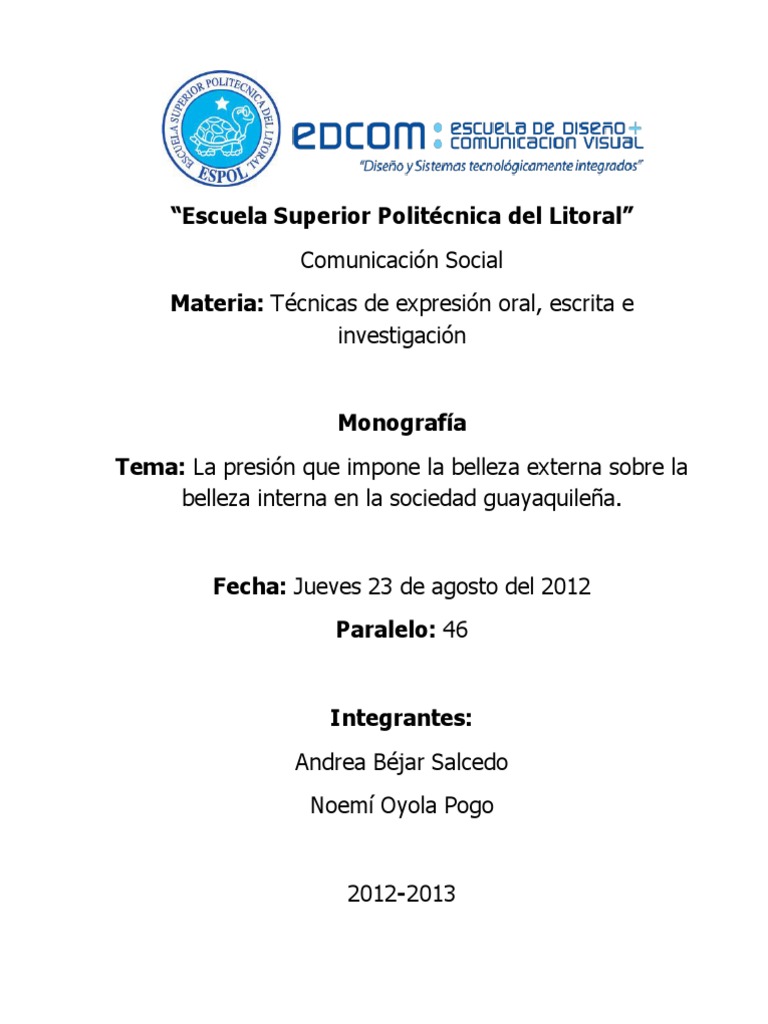 ESCUELA SUPERIOR POLITECNICA DEL LITORAL
ESPOL

EDCOM : ESCUELA DE DISEÑO + COMUNICACION VISUAL
"Diseño y Sistemas tecnológicamente integrados"

"Escuela Superior Politécnica del Litoral"

Comunicación Social

Materia: Técnicas de expresión oral, escrita e investigación

Monografía

Tema: La presión que impone la belleza externa sobre la belleza interna en la sociedad guayaquileña.

Fecha: Jueves 23 de agosto del 2012

Paralelo: 46

Integrantes:

Andrea Béjar Salcedo

Noemí Oyola Pogo

2012-2013